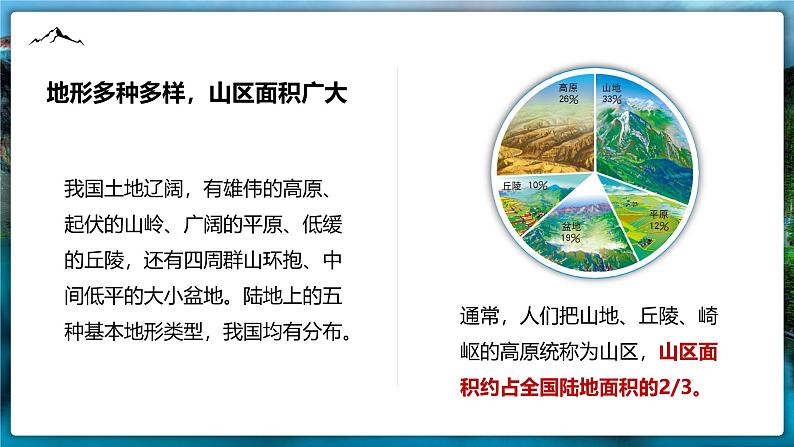 地形多种多样，山区面积广大

我国土地辽阔，有雄伟的高原、起伏的山岭、广阔的平原、低缓的丘陵，还有四周群山环抱、中间低平的大小盆地。陆地上的五种基本地形类型，我国均有分布。

高原 26%
山地 33%
丘陵 10%
盆地 19%
平原 12%

通常，人们把山地、丘陵、崎岖的高原统称为山区，山区面积约占全国陆地面积的2/3。